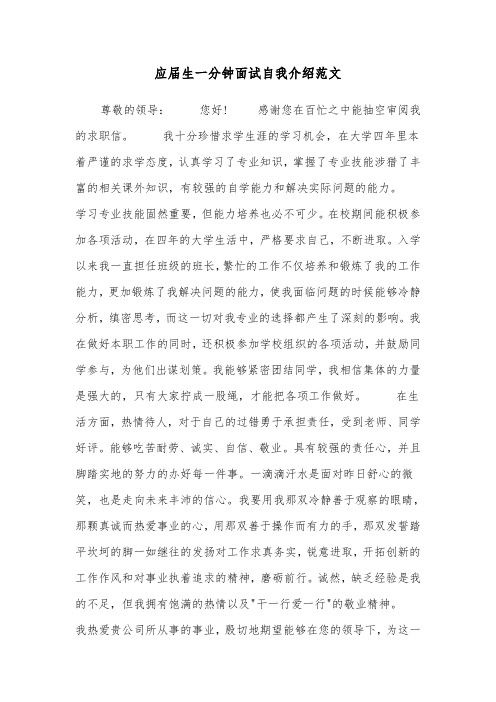 应届生一分钟面试自我介绍范文

尊敬的领导： 您好！ 感谢您在百忙之中能抽空审阅我的求职信。 我十分珍惜求学生涯的学习机会，在大学四年里本着严谨的求学态度，认真学习了专业知识，掌握了专业技能涉猎了丰富的相关课外知识，有较强的自学能力和解决实际问题的能力。

学习专业技能固然重要，但能力培养也必不可少。在校期间能积极参加各项活动，在四年的大学生活中，严格要求自己，不断进取。入学以来我一直担任班级的班长，繁忙的工作不仅培养和锻炼了我的工作能力，更加锻炼了我解决问题的能力，使我面临问题的时候能够冷静分析，缜密思考，而这一切对我专业的选择都产生了深刻的影响。我在做好本职工作的同时，还积极参加学校组织的各项活动，并鼓励同学参与，为他们出谋划策。我能够紧密团结同学，我相信集体的力量是强大的，只有大家拧成一股绳，才能把各项工作做好。 在生活方面，热情待人，对于自己的过错勇于承担责任，受到老师、同学好评。能够吃苦耐劳、诚实、自信、敬业。具有较强的责任心，并且脚踏实地的努力的办好每一件事。一滴滴汗水是面对昨日舒心的微笑，也是走向未来丰沛的信心。我要用我那双冷静善于观察的眼睛，那颗真诚而热爱事业的心，用那双善于操作而有力的手，那双发誓踏平坎坷的脚一如继往的发扬对工作求真务实，锐意进取，开拓创新的工作作风和对事业执着追求的精神，磨砺前行。诚然，缺乏经验是我的不足，但我拥有饱满的热情以及"干一行爱一行"的敬业精神。

我热爱贵公司所从事的事业，殷切地期望能够在您的领导下，为这一